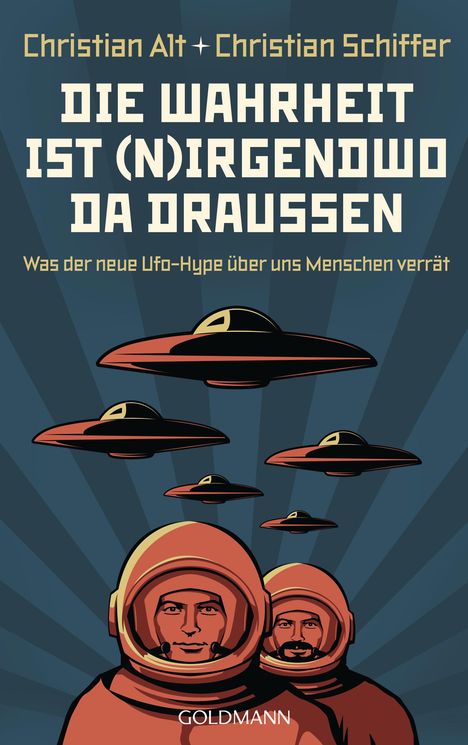 Christian Alt + Christian Schiffer

DIE WAHRHEIT IST (N)IRGENDWO DA DRAUSSEN

Was der neue Ufo-Hype über uns Menschen verrät

GOLDMANN